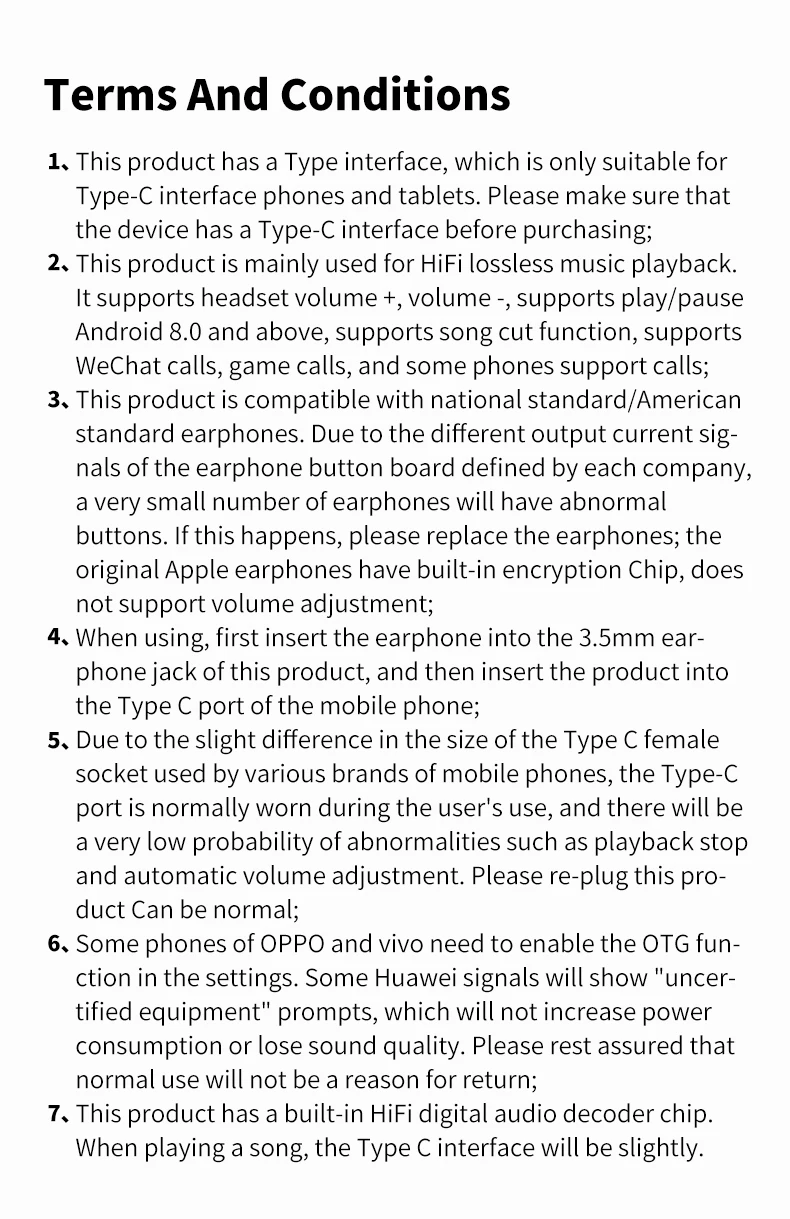 Terms And Conditions

1、This product has a Type interface, which is only suitable for Type-C interface phones and tablets. Please make sure that the device has a Type-C interface before purchasing;

2、This product is mainly used for HiFi lossless music playback. It supports headset volume +, volume -, supports play/pause Android 8.0 and above, supports song cut function, supports WeChat calls, game calls, and some phones support calls;

3、This product is compatible with national standard/American standard earphones. Due to the different output current signals of the earphone button board defined by each company, a very small number of earphones will have abnormal buttons. If this happens, please replace the earphones; the original Apple earphones have built-in encryption Chip, does not support volume adjustment;

4、When using, first insert the earphone into the 3.5mm earphone jack of this product, and then insert the product into the Type C port of the mobile phone;

5、Due to the slight difference in the size of the Type C female socket used by various brands of mobile phones, the Type-C port is normally worn during the user's use, and there will be a very low probability of abnormalities such as playback stop and automatic volume adjustment. Please re-plug this product Can be normal;

6、Some phones of OPPO and vivo need to enable the OTG function in the settings. Some Huawei signals will show "uncertified equipment" prompts, which will not increase power consumption or lose sound quality. Please rest assured that normal use will not be a reason for return;

7、This product has a built-in HiFi digital audio decoder chip. When playing a song, the Type C interface will be slightly.